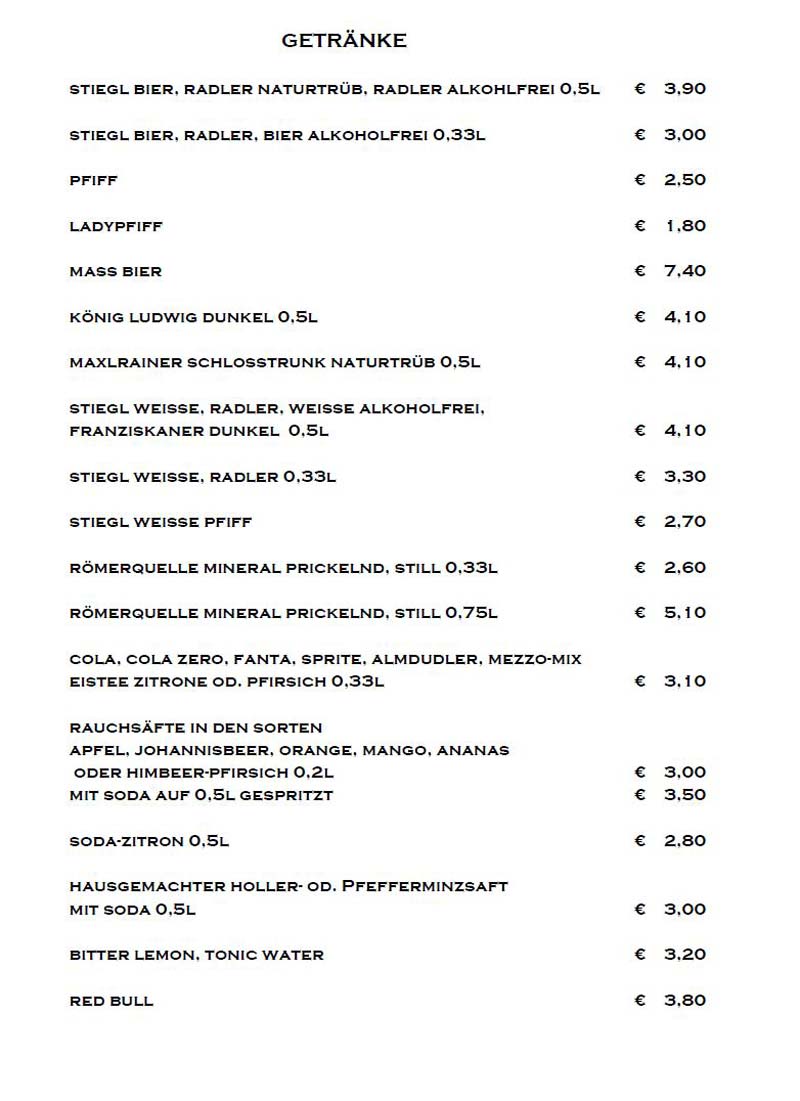 GETRÄNKE

STIEGL BIER, RADLER NATURTRÜB, RADLER ALKOHLFREI 0,5L € 3,90

STIEGL BIER, RADLER, BIER ALKOHOLFREI 0,33L € 3,00

PFIFF € 2,50

LADYPFIFF € 1,80

MASS BIER € 7,40

KÖNIG LUDWIG DUNKEL 0,5L € 4,10

MAXLRAINER SCHLOSSTRUNK NATURTRÜB 0,5L € 4,10

STIEGL WEISSE, RADLER, WEISSE ALKOHOLFREI, FRANZISKANER DUNKEL 0,5L € 4,10

STIEGL WEISSE, RADLER 0,33L € 3,30

STIEGL WEISSE PFIFF € 2,70

RÖMERQUELLE MINERAL PRICKELND, STILL 0,33L € 2,60

RÖMERQUELLE MINERAL PRICKELND, STILL 0,75L € 5,10

COLA, COLA ZERO, FANTA, SPRITE, ALMDUDLER, MEZZO-MIX EISTEE ZITRONE OD. PFIRSICH 0,33L € 3,10

RAUCHSÄFTE IN DEN SORTEN
APFEL, JOHANNISBEER, ORANGE, MANGO, ANANAS
ODER HIMBEER-PFIRSICH 0,2L € 3,00
MIT SODA AUF 0,5L GESPRITZT € 3,50

SODA-ZITRON 0,5L € 2,80

HAUSGEMACHTER HOLLER- OD. PFEFFERMINZSAFT MIT SODA 0,5L € 3,00

BITTER LEMON, TONIC WATER € 3,20

RED BULL € 3,80